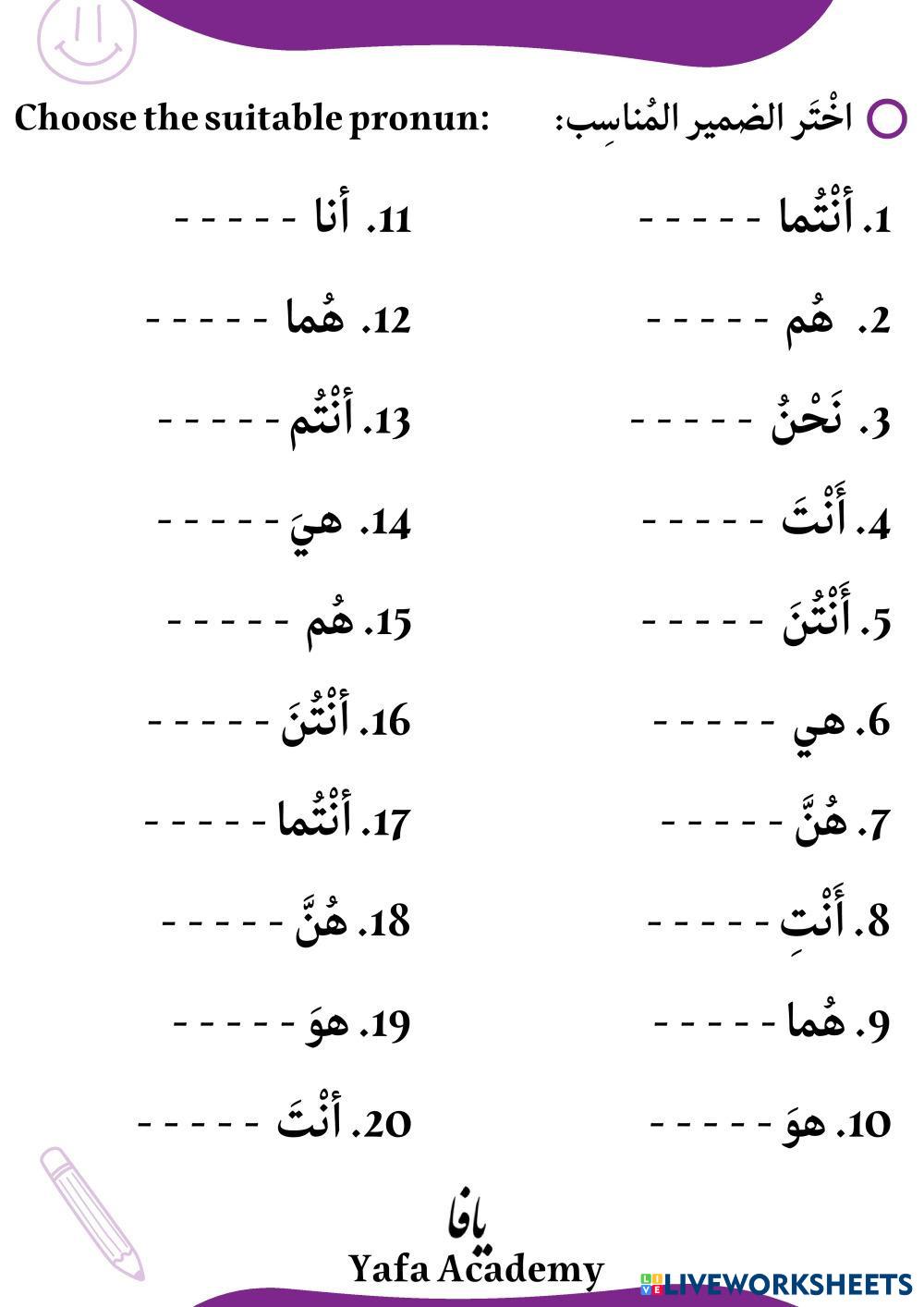 اخْتَر الضمير المُناسِب:

Choose the suitable pronun:

1. أنْتُما -----

2. هُم -----

3. نَحْنُ -----

4. أَنْتَ -----

5. أَنْتُنَ -----

6. هي -----

7. هُنَّ -----

8. أَنْتِ -----

9. هُما -----

10. هوَ -----

11. أنا -----

12. هُما -----

13. أنْتُم -----

14. هيَ -----

15. هُم -----

16. أنْتُنَ -----

17. أنْتُما -----

18. هُنَّ -----

19. هوَ -----

20. أنْتَ -----

يافا
Yafa Academy

LIVEWORKSHEETS